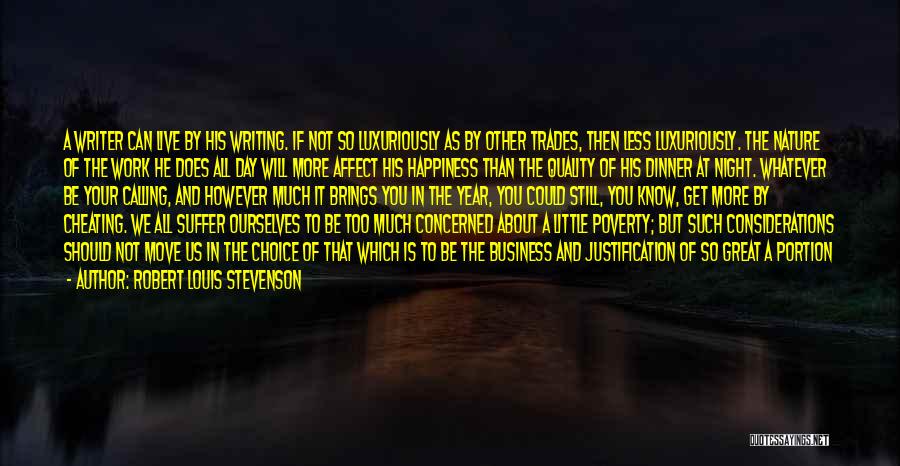 A WRITER CAN LIVE BY HIS WRITING. IF NOT SO LUXURIOUSLY AS BY OTHER TRADES, THEN LESS LUXURIOUSLY. THE NATURE OF THE WORK HE DOES ALL DAY WILL MORE AFFECT HIS HAPPINESS THAN THE QUALITY OF HIS DINNER AT NIGHT. WHATEVER BE YOUR CALLING, AND HOWEVER MUCH IT BRINGS YOU IN THE YEAR, YOU COULD STILL, YOU KNOW, GET MORE BY CHEATING. WE ALL SUFFER OURSELVES TO BE TOO MUCH CONCERNED ABOUT A LITTLE POVERTY; BUT SUCH CONSIDERATIONS SHOULD NOT MOVE US IN THE CHOICE OF THAT WHICH IS TO BE THE BUSINESS AND JUSTIFICATION OF SO GREAT A PORTION
- AUTHOR: ROBERT LOUIS STEVENSON

QUOTESSAYINGS.NET